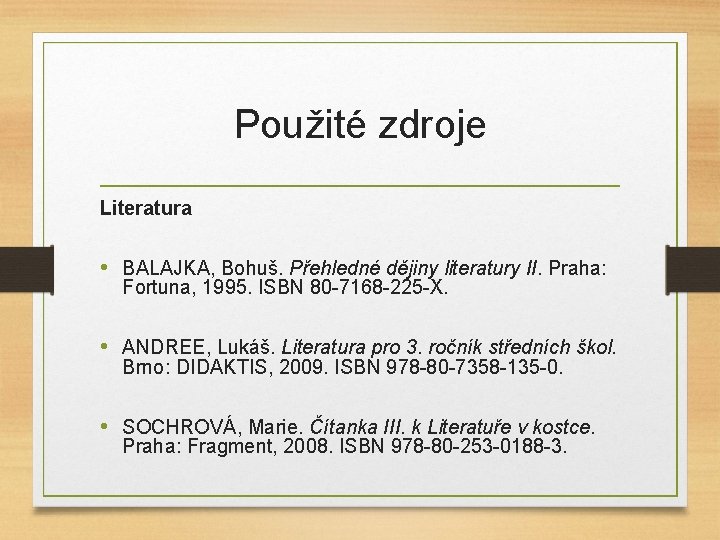 Použité zdroje

Literatura

• BALAJKA, Bohuš. Přehledné dějiny literatury II. Praha: Fortuna, 1995. ISBN 80-7168-225-X.

• ANDREE, Lukáš. Literatura pro 3. ročník středních škol. Brno: DIDAKTIS, 2009. ISBN 978-80-7358-135-0.

• SOCHROVÁ, Marie. Čítanka III. k Literatuře v kostce. Praha: Fragment, 2008. ISBN 978-80-253-0188-3.